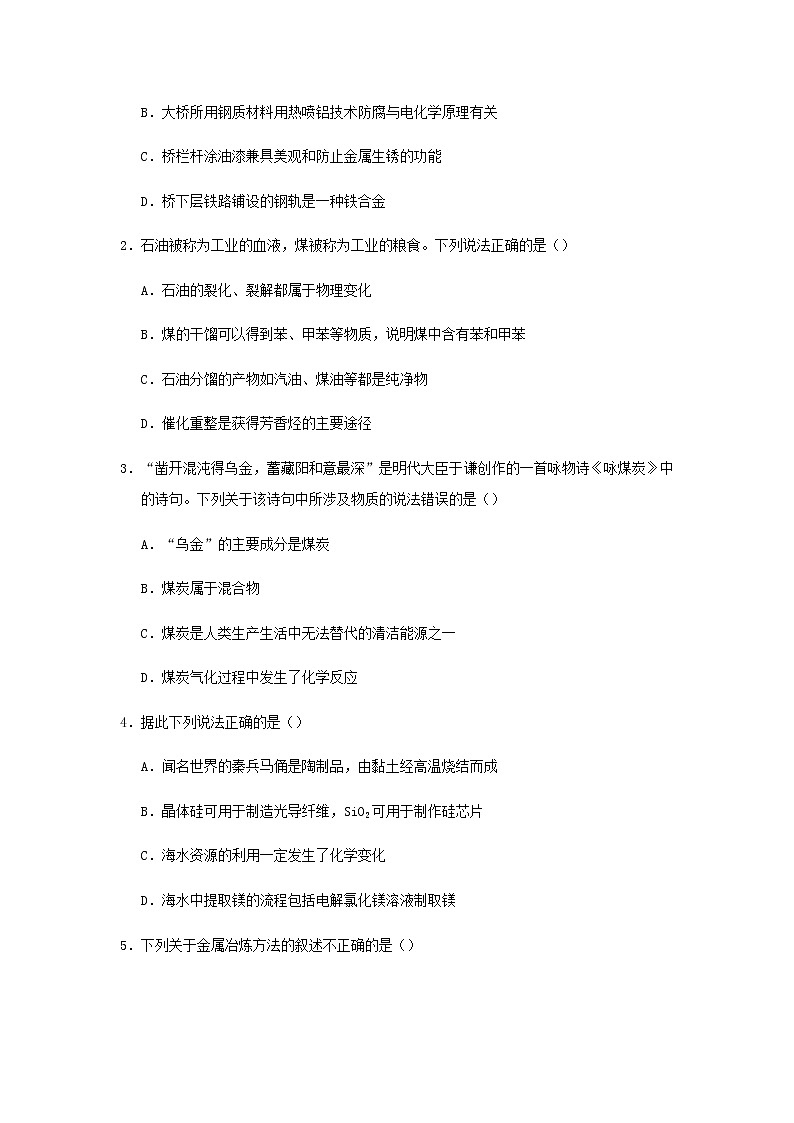 B．大桥所用钢质材料用热喷铝技术防腐与电化学原理有关

C．桥栏杆涂油漆兼具美观和防止金属生锈的功能

D．桥下层铁路铺设的钢轨是一种铁合金

2．石油被称为工业的血液，煤被称为工业的粮食。下列说法正确的是（）

A．石油的裂化、裂解都属于物理变化

B．煤的干馏可以得到苯、甲苯等物质，说明煤中含有苯和甲苯

C．石油分馏的产物如汽油、煤油等都是纯净物

D．催化重整是获得芳香烃的主要途径

3．“凿开混沌得乌金，蓄藏阳和意最深”是明代大臣于谦创作的一首咏物诗《咏煤炭》中的诗句。下列关于该诗句中所涉及物质的说法错误的是（）

A．“乌金”的主要成分是煤炭

B．煤炭属于混合物

C．煤炭是人类生产生活中无法替代的清洁能源之一

D．煤炭气化过程中发生了化学反应

4．据此下列说法正确的是（）

A．闻名世界的秦兵马俑是陶制品，由黏土经高温烧结而成

B．晶体硅可用于制造光导纤维，$SiO_2$可用于制作硅芯片

C．海水资源的利用一定发生了化学变化

D．海水中提取镁的流程包括电解氯化镁溶液制取镁

5．下列关于金属冶炼方法的叙述不正确的是（）